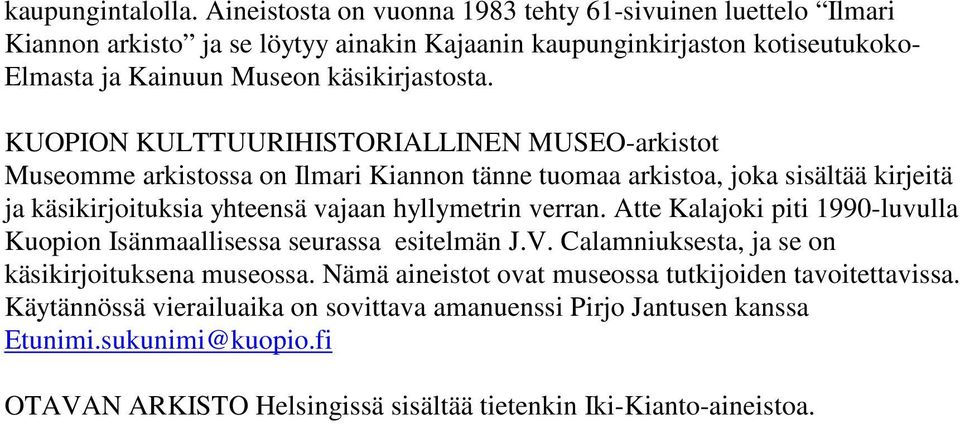 kaupungintalolla. Aineistosta on vuonna 1983 tehty 61-sivuinen luettelo “Ilmari Kiannon arkisto” ja se löytyy ainakin Kajaanin kaupunginkirjaston kotiseutukoko-Elmasta ja Kainuun Museon käsikirjastosta.

KUOPION KULTTUURIHISTORIALLINEN MUSEO-arkistot
Museomme arkistossa on Ilmari Kiannon tänne tuomaa arkistoa, joka sisältää kirjeitä ja käsikirjoituksia yhteensä vajaan hyllymetrin verran. Atte Kalajoki piti 1990-luvulla Kuopion Isänmaallisessa seurassa esitelmän J.V. Calamniuksesta, ja se on käsikirjoituksena museossa. Nämä aineistot ovat museossa tutkijoiden tavoitettavissa. Käytännössä vierailuaika on sovittava amanuenssi Pirjo Jantusen kanssa Etunimi.sukunimi@kuopio.fi

OTAVAN ARKISTO Helsingissä sisältää tietenkin Iki-Kianto-aineistoa.